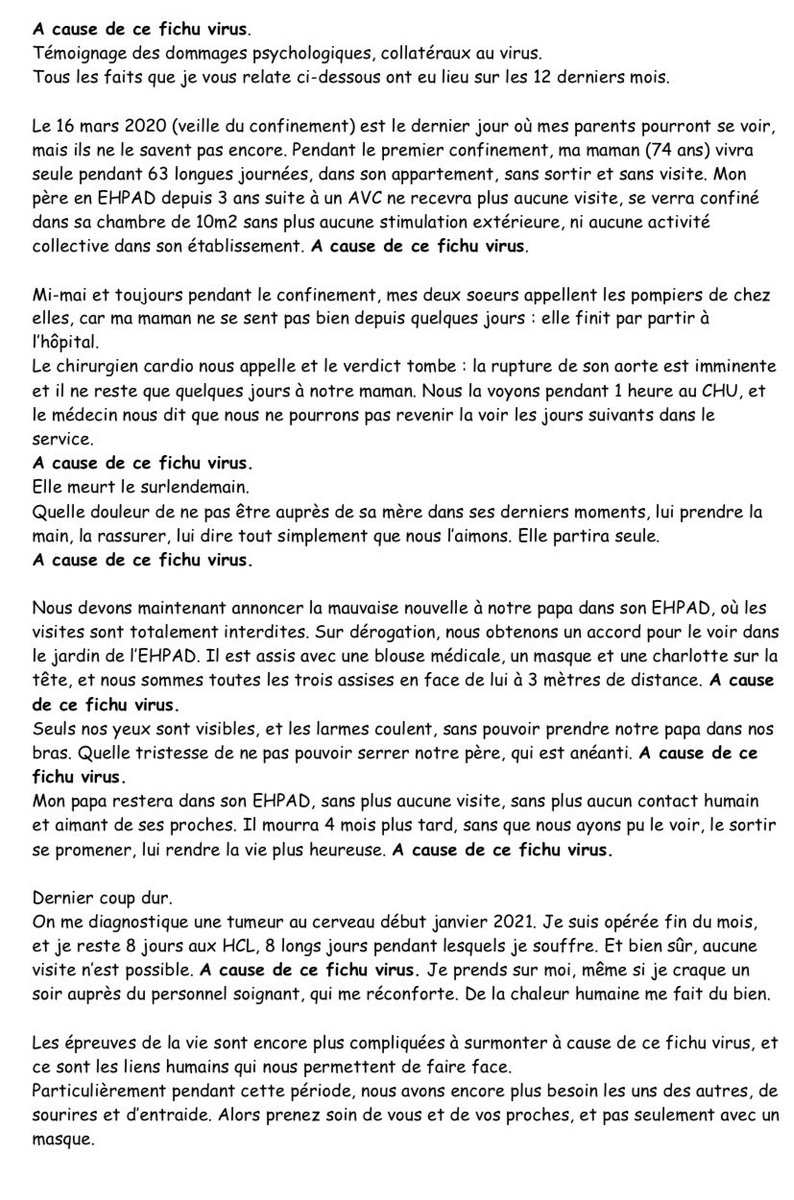 A cause de ce fichu virus.
Témoignage des dommages psychologiques, collatéraux au virus.
Tous les faits que je vous relate ci-dessous ont eu lieu sur les 12 derniers mois.

Le 16 mars 2020 (veille du confinement) est le dernier jour où mes parents pourront se voir, mais ils ne le savent pas encore. Pendant le premier confinement, ma maman (74 ans) vivra seule pendant 63 longues journées, dans son appartement, sans sortir et sans visite. Mon père en EHPAD depuis 3 ans suite à un AVC ne recevra plus aucune visite, se verra confiné dans sa chambre de 10m2 sans plus aucune stimulation extérieure, ni aucune activité collective dans son établissement. A cause de ce fichu virus.

Mi-mai et toujours pendant le confinement, mes deux soeurs appellent les pompiers de chez elles, car ma maman ne se sent pas bien depuis quelques jours : elle finit par partir à l'hôpital.
Le chirurgien cardio nous appelle et le verdict tombe : la rupture de son aorte est imminente et il ne reste que quelques jours à notre maman. Nous la voyons pendant 1 heure au CHU, et le médecin nous dit que nous ne pourrons pas revenir la voir les jours suivants dans le service.
A cause de ce fichu virus.
Elle meurt le surlendemain.
Quelle douleur de ne pas être auprès de sa mère dans ses derniers moments, lui prendre la main, la rassurer, lui dire tout simplement que nous l'aimons. Elle partira seule.
A cause de ce fichu virus.

Nous devons maintenant annoncer la mauvaise nouvelle à notre papa dans son EHPAD, où les visites sont totalement interdites. Sur dérogation, nous obtenons un accord pour le voir dans le jardin de l'EHPAD. Il est assis avec une blouse médicale, un masque et une charlotte sur la tête, et nous sommes toutes les trois assises en face de lui à 3 mètres de distance. A cause de ce fichu virus.
Seuls nos yeux sont visibles, et les larmes coulent, sans pouvoir prendre notre papa dans nos bras. Quelle tristesse de ne pas pouvoir serrer notre père, qui est anéanti. A cause de ce fichu virus.
Mon papa restera dans son EHPAD, sans plus aucune visite, sans plus aucun contact humain et aimant de ses proches. Il mourra 4 mois plus tard, sans que nous ayons pu le voir, le sortir se promener, lui rendre la vie plus heureuse. A cause de ce fichu virus.

Dernier coup dur.
On me diagnostique une tumeur au cerveau début janvier 2021. Je suis opérée fin du mois, et je reste 8 jours aux HCL, 8 longs jours pendant lesquels je souffre. Et bien sûr, aucune visite n'est possible. A cause de ce fichu virus. Je prends sur moi, même si je craque un soir auprès du personnel soignant, qui me réconforte. De la chaleur humaine me fait du bien.

Les épreuves de la vie sont encore plus compliquées à surmonter à cause de ce fichu virus, et ce sont les liens humains qui nous permettent de faire face.
Particulièrement pendant cette période, nous avons encore plus besoin les uns des autres, de sourires et d'entraide. Alors prenez soin de vous et de vos proches, et pas seulement avec un masque.